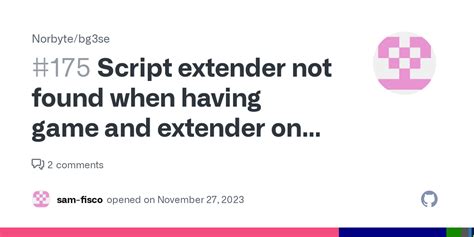 Norbyte/bg3se

#175 Script extender not found when having game and extender on...

2 comments

sam-fisco opened on November 27, 2023